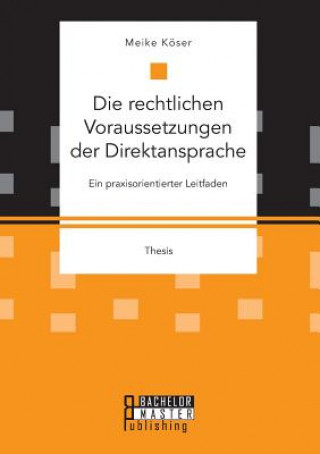 Meike Köser

Die rechtlichen Voraussetzungen der Direktansprache

Ein praxisorientierter Leitfaden

Thesis

BACHELOR
MASTER
Publishing